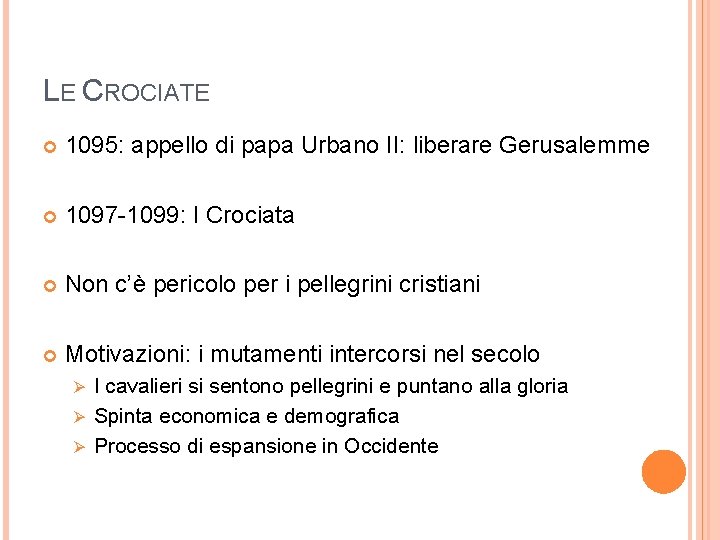 LE CROCIATE

1095: appello di papa Urbano II: liberare Gerusalemme

1097-1099: I Crociata

Non c'è pericolo per i pellegrini cristiani

Motivazioni: i mutamenti intercorsi nel secolo
I cavalieri si sentono pellegrini e puntano alla gloria
Spinta economica e demografica
Processo di espansione in Occidente